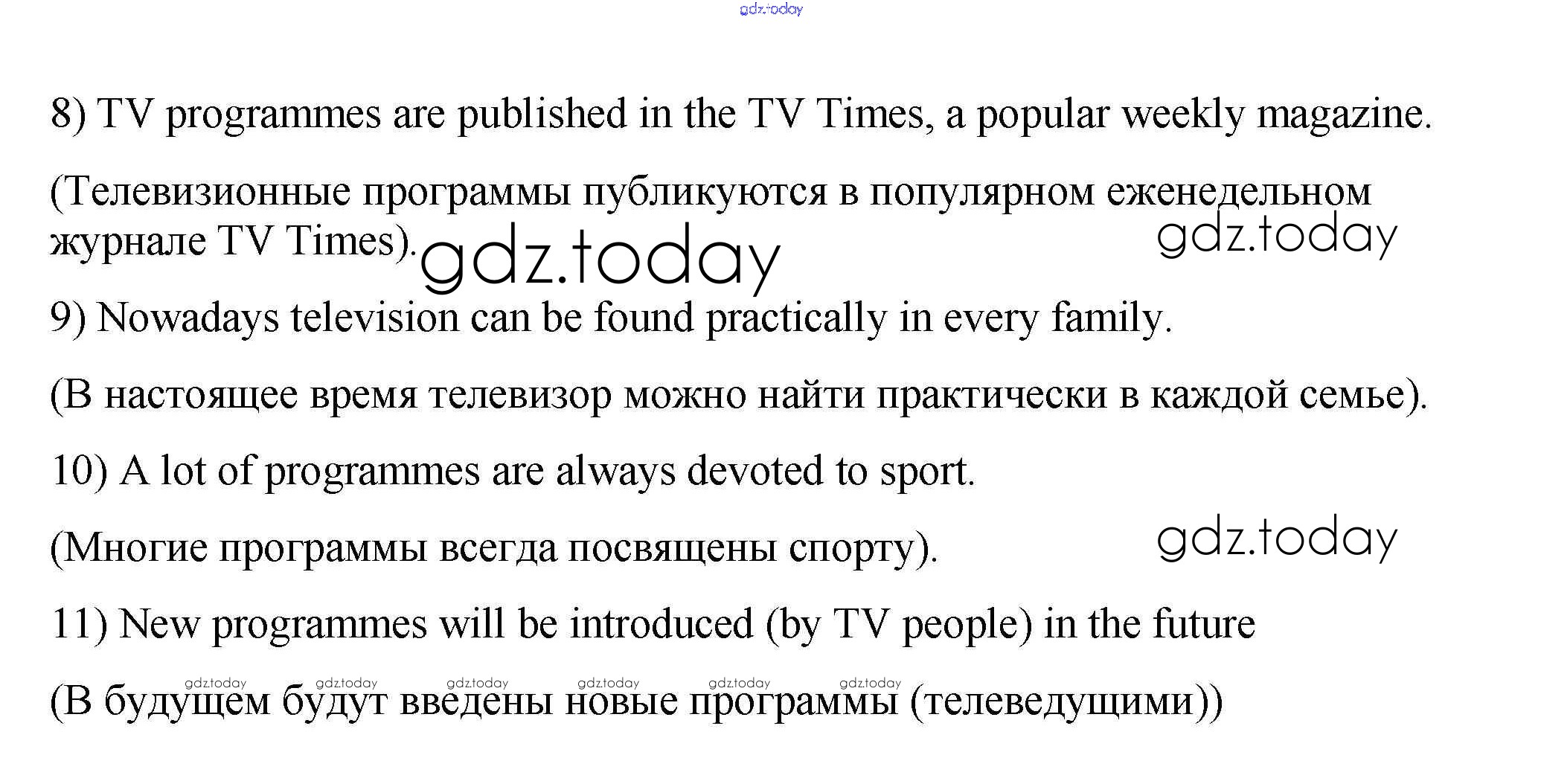 8) TV programmes are published in the TV Times, a popular weekly magazine.

(Телевизионные программы публикуются в популярном еженедельном журнале TV Times).

9) Nowadays television can be found practically in every family.

(В настоящее время телевизор можно найти практически в каждой семье).

10) A lot of programmes are always devoted to sport.

(Многие программы всегда посвящены спорту).

11) New programmes will be introduced (by TV people) in the future

(В будущем будут введены новые программы (телеведущими))

gdz.today